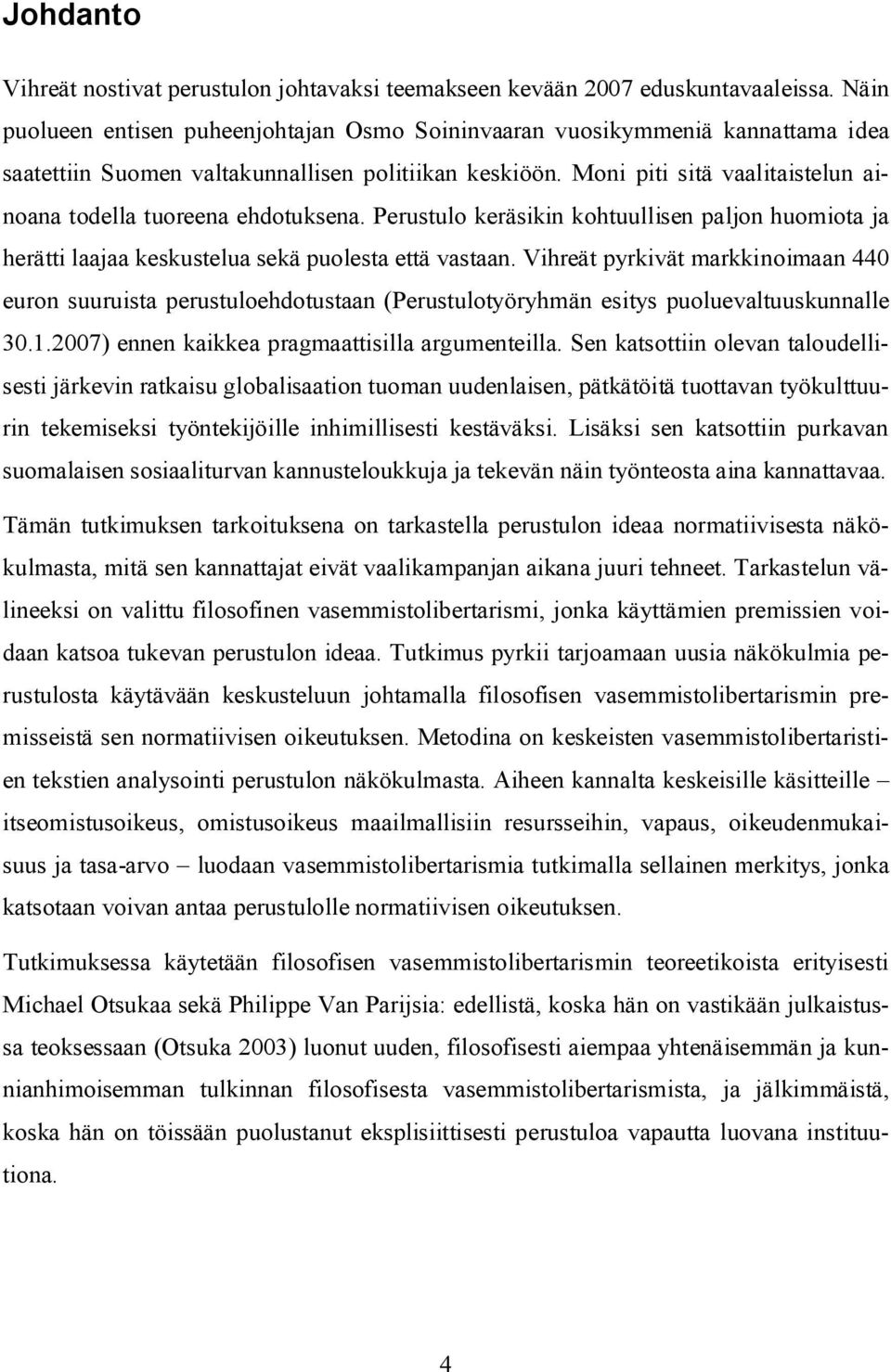 Johdanto

Vihreät nostivat perustulon johtavaksi teemakseen kevään 2007 eduskuntavaaleissa. Näin puolueen entisen puheenjohtajan Osmo Soininvaaran vuosikymmeniä kannattama idea saatettiin Suomen valtakunnallisen politiikan keskiöön. Moni piti sitä vaalitaistelun ainoana todella tuoreena ehdotuksena. Perustulo keräsikin kohtuullisen paljon huomiota ja herätti laajaa keskustelua sekä puolesta että vastaan. Vihreät pyrkivät markkinoimaan 440 euron suuruista perustuloehdotustaan (Perustulotyöryhmän esitys puoluevaltuuskunnalle 30.1.2007) ennen kaikkea pragmaattisilla argumenteilla. Sen katsottiin olevan taloudellisesti järkevin ratkaisu globalisaation tuoman uudenlaisen, pätkätöitä tuottavan työkulttuurin tekemiseksi työntekijöille inhimillisesti kestäväksi. Lisäksi sen katsottiin purkavan suomalaisen sosiaaliturvan kannusteloukkuja ja tekevän näin työnteosta aina kannattavaa.

Tämän tutkimuksen tarkoituksena on tarkastella perustulon ideaa normatiivisesta näkökulmasta, mitä sen kannattajat eivät vaalikampanjan aikana juuri tehneet. Tarkastelun välineeksi on valittu filosofinen vasemmistolibertarismi, jonka käyttämien premissien voidaan katsoa tukevan perustulon ideaa. Tutkimus pyrkii tarjoamaan uusia näkökulmia perustulosta käytävään keskusteluun johtamalla filosofisen vasemmistolibertarismin premisseistä sen normatiivisen oikeutuksen. Metodina on keskeisten vasemmistolibertaristien tekstien analysointi perustulon näkökulmasta. Aiheen kannalta keskeisille käsitteille – itseomistusoikeus, omistusoikeus maailmallisiin resursseihin, vapaus, oikeudenmukaisuus ja tasa-arvo – luodaan vasemmistolibertarismia tutkimalla sellainen merkitys, jonka katsotaan voivan antaa perustulolle normatiivisen oikeutuksen.

Tutkimuksessa käytetään filosofisen vasemmistolibertarismin teoreetikoista erityisesti Michael Otsukaa sekä Philippe Van Parijsia: edellistä, koska hän on vastikään julkaistussa teoksessaan (Otsuka 2003) luonut uuden, filosofisesti aiempaa yhtenäisemmän ja kunnianhimoisemman tulkinnan filosofisesta vasemmistolibertarismista, ja jälkimmäistä, koska hän on töissään puolustanut eksplisiittisesti perustuloa vapautta luovana instituutiona.

4